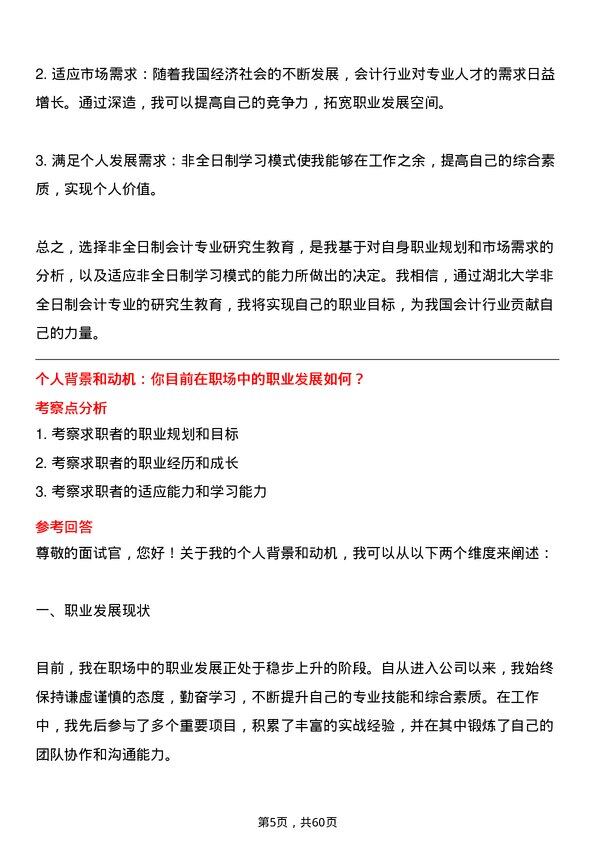 2. 适应市场需求：随着我国经济社会的不断发展，会计行业对专业人才的需求日益增长。通过深造，我可以提高自己的竞争力，拓宽职业发展空间。

3. 满足个人发展需求：非全日制学习模式使我能够在工作之余，提高自己的综合素质，实现个人价值。

总之，选择非全日制会计专业研究生教育，是我基于对自身职业规划和市场需求的分析，以及适应非全日制学习模式的能力所做出的决定。我相信，通过湖北大学非全日制会计专业的研究生教育，我将实现自己的职业目标，为我国会计行业贡献自己的力量。

个人背景和动机：你目前在职场中的职业发展如何？

考察点分析

1. 考察求职者的职业规划和目标

2. 考察求职者的职业经历和成长

3. 考察求职者的适应能力和学习能力

参考回答

尊敬的面试官，您好！关于我的个人背景和动机，我可以从以下两个维度来阐述：

一、职业发展现状

目前，我在职场中的职业发展正处于稳步上升的阶段。自从进入公司以来，我始终保持谦虚谨慎的态度，勤奋学习，不断提升自己的专业技能和综合素质。在工作中，我先后参与了多个重要项目，积累了丰富的实战经验，并在其中锻炼了自己的团队协作和沟通能力。

第5页，共60页